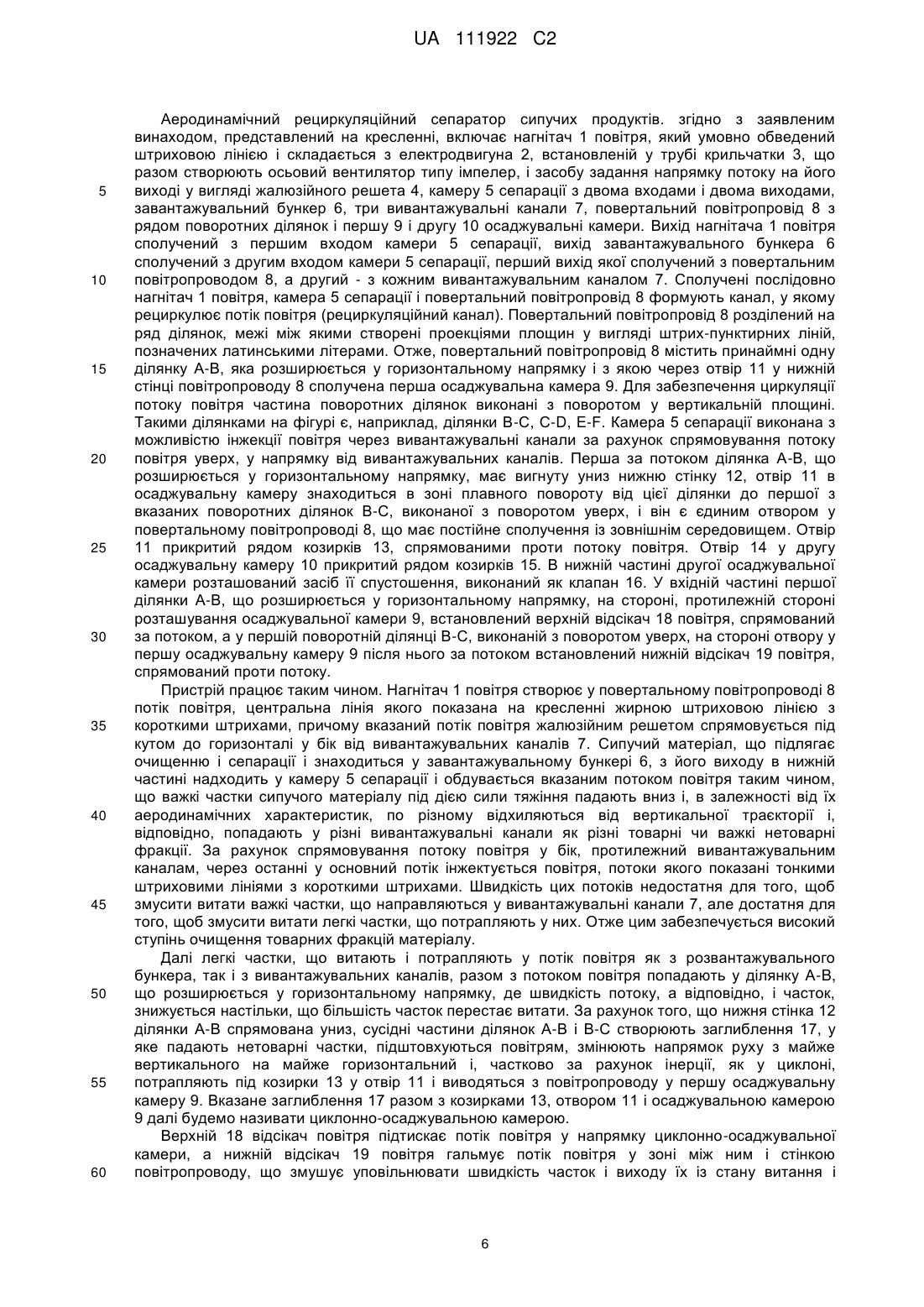 UA 111922 C2

Аеродинамічний рециркуляційний сепаратор сипучих продуктів. згідно з заявленим винаходом, представлений на кресленні, включає нагнітач 1 повітря, який умовно обведений штриховою лінією і складається з електродвигуна 2, встановленій у трубі крильчатки 3, що разом створюють осьовий вентилятор типу імпелер, і засобу задання напрямку потоку на його виході у вигляді жалюзійного решета 4, камеру 5 сепарації з двома входами і двома виходами, завантажувальний бункер 6, три вивантажувальні канали 7, повертальний повітропровід 8 з рядом поворотних ділянок і першу 9 і другу 10 осаджувальні камери. Вихід нагнітача 1 повітря сполучений з першим входом камери 5 сепарації, вихід завантажувального бункера 6 сполучений з другим входом камери 5 сепарації, перший вихід якої сполучений з повертальним повітропроводом 8, а другий - з кожним вивантажувальним каналом 7. Сполучені послідовно нагнітач 1 повітря, камера 5 сепарації і повертальний повітропровід 8 формують канал, у якому рециркулює потік повітря (рециркуляційний канал). Повертальний повітропровід 8 розділений на ряд ділянок, межі між якими створені проекціями площин у вигляді штрих-пунктирних ліній, позначених латинськими літерами. Отже, повертальний повітропровід 8 містить принаймні одну ділянку А-В, яка розширюється у горизонтальному напрямку і з якою через отвір 11 у нижній стінці повітропроводу 8 сполучена перша осаджувальна камера 9. Для забезпечення циркуляції потоку повітря частина поворотних ділянок виконані з поворотом у вертикальній площині. Такими ділянками на фігурі є, наприклад, ділянки В-С, C-D, E-F. Камера 5 сепарації виконана з можливістю інжекції повітря через вивантажувальні канали за рахунок спрямовування потоку повітря уверх, у напрямку від вивантажувальних каналів. Перша за потоком ділянка А-В, що розширюється у горизонтальному напрямку, має вигнуту униз нижню стінку 12, отвір 11 в осаджувальну камеру знаходиться в зоні плавного повороту від цієї ділянки до першої з вказаних поворотних ділянок В-С, виконаної з поворотом уверх, і він є єдиним отвором у повертальному повітропроводі 8, що має постійне сполучення із зовнішнім середовищем. Отвір 11 прикритий рядом козирків 13, спрямованими проти потоку повітря. Отвір 14 у другу осаджувальну камеру 10 прикритий рядом козирків 15. В нижній частині другої осаджувальної камери розташований засіб її спустошення, виконаний як клапан 16. У вхідній частині першої ділянки А-В, що розширюється у горизонтальному напрямку, на стороні, протилежній стороні розташування осаджувальної камери 9, встановлений верхній відсікач 18 повітря, спрямований за потоком, а у першій поворотній ділянці В-С, виконаній з поворотом уверх, на стороні отвору у першу осаджувальну камеру 9 після нього за потоком встановлений нижній відсікач 19 повітря, спрямований проти потоку.

Пристрій працює таким чином. Нагнітач 1 повітря створює у повертальному повітропроводі 8 потік повітря, центральна лінія якого показана на кресленні жирною штриховою лінією з короткими штрихами, причому вказаний потік повітря жалюзійним решетом спрямовується під кутом до горизонталі у бік від вивантажувальних каналів 7. Сипучий матеріал, що підлягає очищенню і сепарації і знаходиться у завантажувальному бункері 6, з його виходу в нижній частині надходить у камеру 5 сепарації і обдувається вказаним потоком повітря таким чином, що важкі частки сипучого матеріалу під дією сили тяжіння падають вниз і, в залежності від їх аеродинамічних характеристик, по різному відхиляються від вертикальної траєкторії і, відповідно, попадають у різні вивантажувальні канали як різні товарні чи важкі нетоварні фракції. За рахунок спрямовування потоку повітря у бік, протилежний вивантажувальним каналам, через останні у основний потік інжектується повітря, потоки якого показані тонкими штриховими лініями з короткими штрихами. Швидкість цих потоків недостатня для того, щоб змусити витати важкі частки, що направляються у вивантажувальні канали 7, але достатня для того, щоб змусити витати легкі частки, що потрапляють у них. Отже цим забезпечується високий ступінь очищення товарних фракцій матеріалу.

Далі легкі частки, що витають і потрапляють у потік повітря як з розвантажувального бункера, так і з вивантажувальних каналів, разом з потоком повітря попадають у ділянку А-В, що розширюється у горизонтальному напрямку, де швидкість потоку, а відповідно, і часток, знижується настільки, що більшість часток перестає витати. За рахунок того, що нижня стінка 12 ділянки А-В спрямована униз, сусідні частини ділянок А-В і В-С створюють заглиблення 17, у яке падають нетоварні частки, підштовхуються повітрям, змінюють напрямок руху з майже вертикального на майже горизонтальний і, частково за рахунок інерції, як у циклоні, потрапляють під козирки 13 у отвір 11 і виводяться з повітропроводу у першу осаджувальну камеру 9. Вказане заглиблення 17 разом з козирками 13, отвором 11 і осаджувальною камерою 9 далі будемо називати циклонно-осаджувальною камерою.

Верхній 18 відсікач повітря підтискає потік повітря у напрямку циклонно-осаджувальної камери, а нижній відсікач 19 повітря гальмує потік повітря у зоні між ним і стінкою повітропроводу, що змушує уповільнювати швидкість часток і виходу їх із стану витання і

5
10
15
20
25
30
35
40
45
50
55
60

6